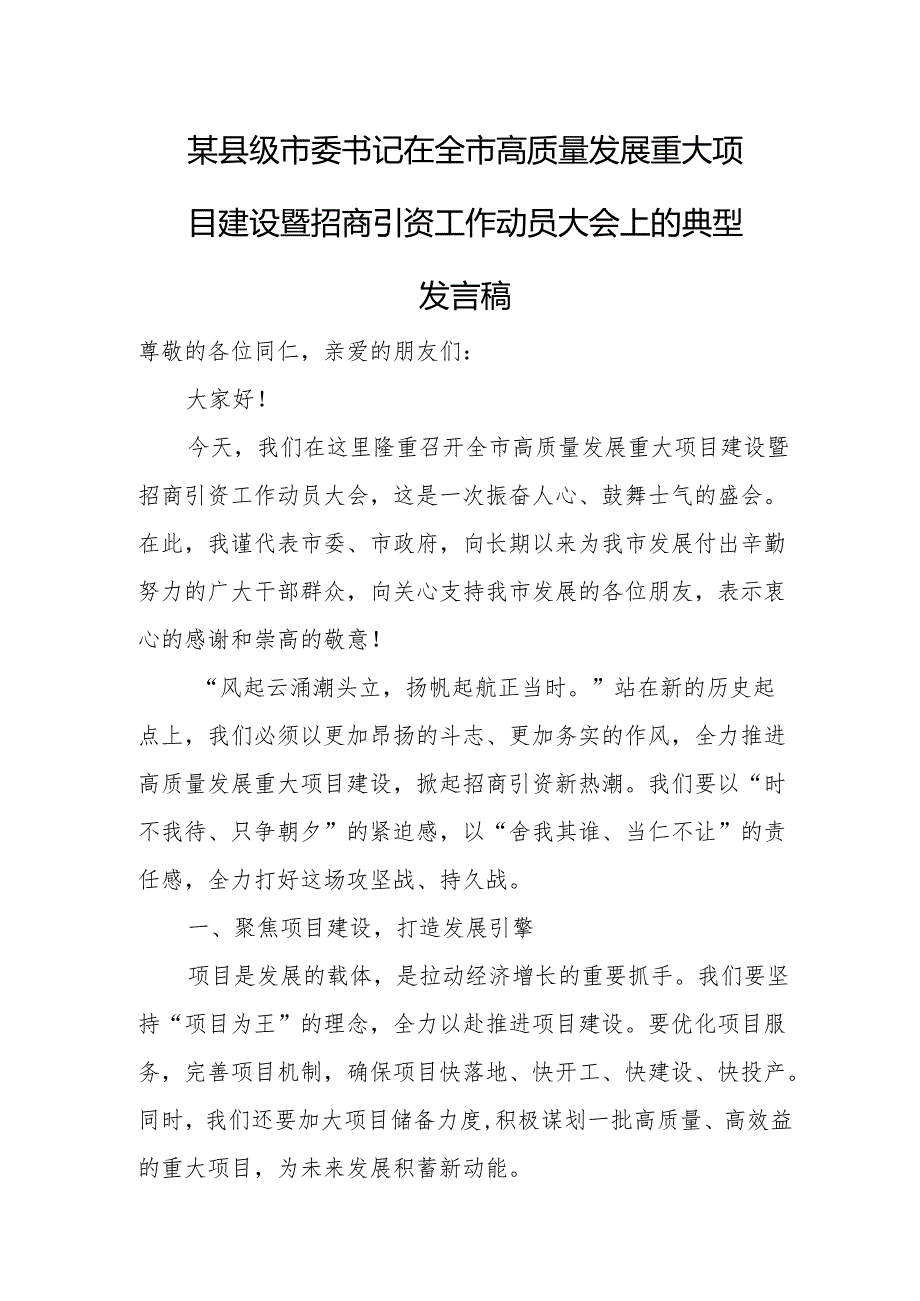 某县级市委书记在全市高质量发展重大项目建设暨招商引资工作动员大会上的典型发言稿

尊敬的各位同仁，亲爱的朋友们：

大家好！

今天，我们在这里隆重召开全市高质量发展重大项目建设暨招商引资工作动员大会，这是一次振奋人心、鼓舞士气的盛会。在此，我谨代表市委、市政府，向长期以来为我市发展付出辛勤努力的广大干部群众，向关心支持我市发展的各位朋友，表示衷心的感谢和崇高的敬意！

“风起云涌潮头立，扬帆起航正当时。”站在新的历史起点上，我们必须以更加昂扬的斗志、更加务实的作风，全力推进高质量发展重大项目建设，掀起招商引资新热潮。我们要以“时不我待、只争朝夕”的紧迫感，以“舍我其谁、当仁不让”的责任感，全力打好这场攻坚战、持久战。

一、聚焦项目建设，打造发展引擎

项目是发展的载体，是拉动经济增长的重要抓手。我们要坚持“项目为王”的理念，全力以赴推进项目建设。要优化项目服务，完善项目机制，确保项目快落地、快开工、快建设、快投产。同时，我们还要加大项目储备力度，积极谋划一批高质量、高效益的重大项目，为未来发展积蓄新动能。